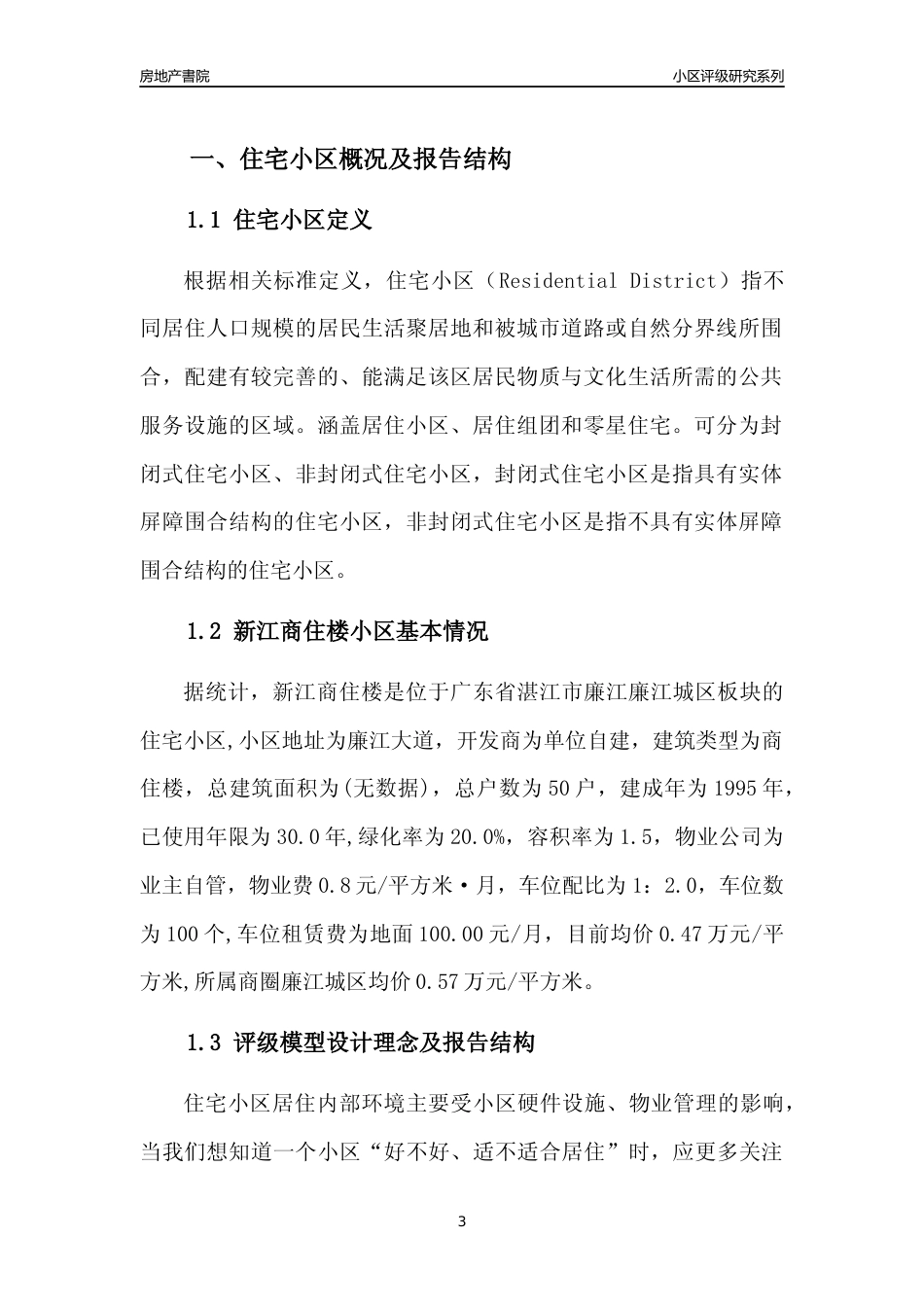 房地产書院

小区评级研究系列

一、住宅小区概况及报告结构

1.1 住宅小区定义

根据相关标准定义，住宅小区（Residential District）指不同居住人口规模的居民生活聚居地和被城市道路或自然分界线所围合，配建有较完善的、能满足该区居民物质与文化生活所需的公共服务设施的区域。涵盖居住小区、居住组团和零星住宅。可分为封闭式住宅小区、非封闭式住宅小区，封闭式住宅小区是指具有实体屏障围合结构的住宅小区，非封闭式住宅小区是指不具有实体屏障围合结构的住宅小区。

1.2 新江商住楼小区基本情况

据统计，新江商住楼是位于广东省湛江市廉江廉江城区板块的住宅小区,小区地址为廉江大道，开发商为单位自建，建筑类型为商住楼，总建筑面积为(无数据)，总户数为50户，建成年为1995年，已使用年限为30.0年,绿化率为20.0%，容积率为1.5，物业公司为业主自管，物业费0.8元/平方米·月，车位配比为1：2.0，车位数为100个,车位租赁费为地面100.00元/月，目前均价0.47万元/平方米,所属商圈廉江城区均价0.57万元/平方米。

1.3 评级模型设计理念及报告结构

住宅小区居住内部环境主要受小区硬件设施、物业管理的影响，当我们想知道一个小区“好不好、适不适合居住”时，应更多关注

3